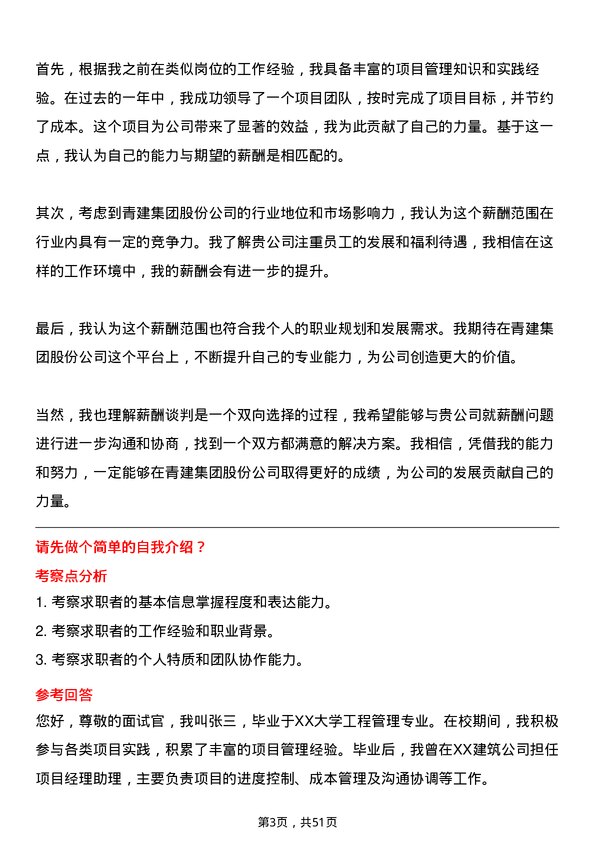 首先，根据我之前在类似岗位的工作经验，我具备丰富的项目管理知识和实践经验。在过去的一年中，我成功领导了一个项目团队，按时完成了项目目标，并节约了成本。这个项目为公司带来了显著的效益，我为此贡献了自己的力量。基于这一点，我认为自己的能力与期望的薪酬是相匹配的。

其次，考虑到青建集团股份公司的行业地位和市场影响力，我认为这个薪酬范围在行业内具有一定的竞争力。我了解贵公司注重员工的发展和福利待遇，我相信在这样的工作环境中，我的薪酬会有进一步的提升。

最后，我认为这个薪酬范围也符合我个人的职业规划和发展需求。我期待在青建集团股份公司这个平台上，不断提升自己的专业能力，为公司创造更大的价值。

当然，我也理解薪酬谈判是一个双向选择的过程，我希望能够与贵公司就薪酬问题进行进一步沟通和协商，找到一个双方都满意的解决方案。我相信，凭借我的能力和努力，一定能够在青建集团股份公司取得更好的成绩，为公司的发展贡献自己的力量。

请先做个简单的自我介绍？

考察点分析

1. 考察求职者的基本信息掌握程度和表达能力。

2. 考察求职者的工作经验和职业背景。

3. 考察求职者的个人特质和团队协作能力。

参考回答

您好，尊敬的面试官，我叫张三，毕业于XX大学工程管理专业。在校期间，我积极参与各类项目实践，积累了丰富的项目管理经验。毕业后，我曾在XX建筑公司担任项目经理助理，主要负责项目的进度控制、成本管理及沟通协调等工作。

第3页，共51页